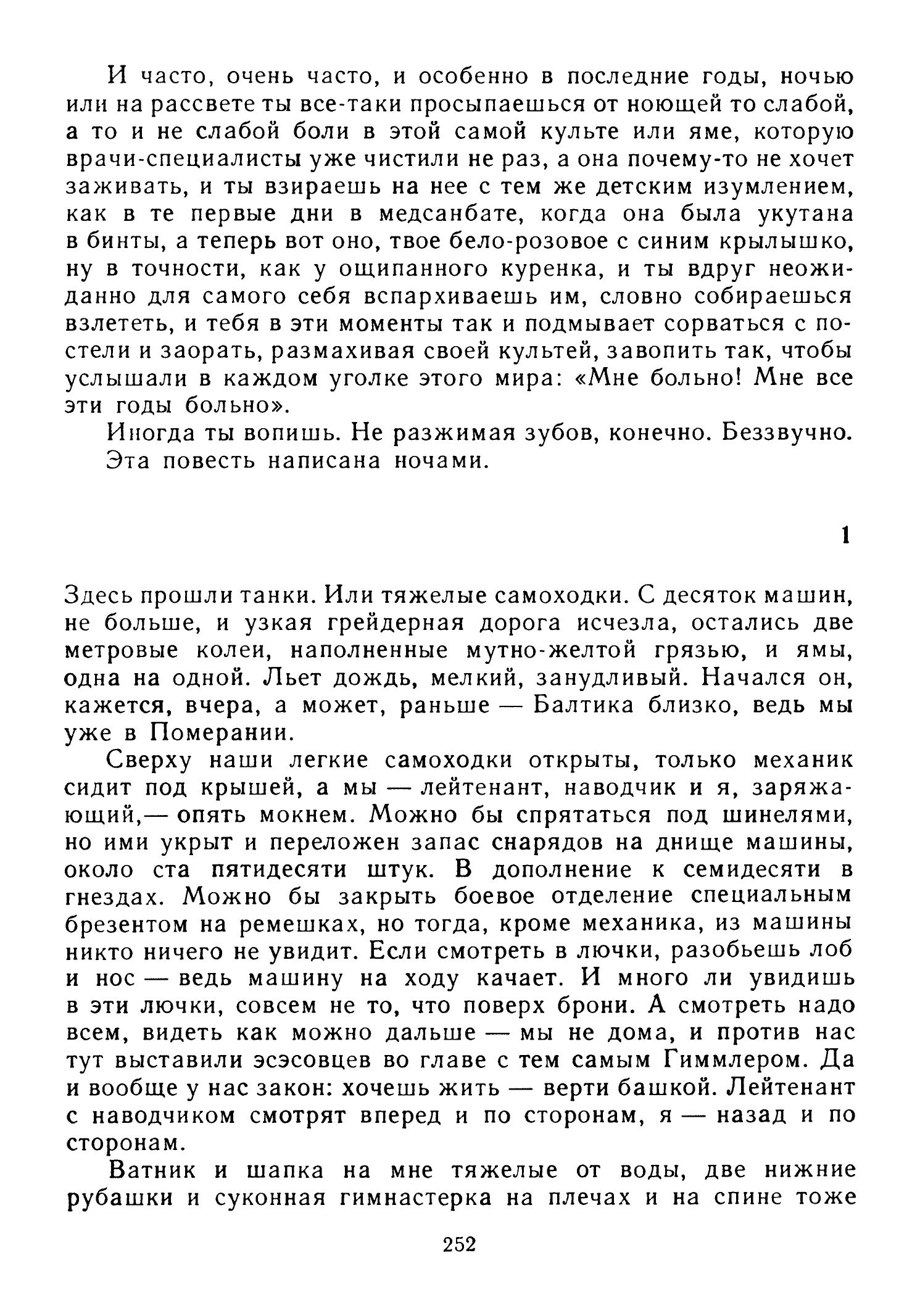 И часто, очень часто, и особенно в последние годы, ночью или на рассвете ты все-таки просыпаешься от ноющей то слабой, а то и не слабой боли в этой самой культе или яме, которую врачи-специалисты уже чистили не раз, а она почему-то не хочет заживать, и ты взираешь на нее с тем же детским изумлением, как в те первые дни в медсанбате, когда она была укутана в бинты, а теперь вот оно, твое бело-розовое с синим крылышко, ну в точности, как у ощипанного куренка, и ты вдруг неожиданно для самого себя вспархиваешь им, словно собираешься взлететь, и тебя в эти моменты так и подмывает сорваться с постели и заорать, размахивая своей культей, завопить так, чтобы услышали в каждом уголке этого мира: «Мне больно! Мне все эти годы больно».

Иногда ты вопишь. Не разжимая зубов, конечно. Беззвучно.

Эта повесть написана ночами.

1

Здесь прошли танки. Или тяжелые самоходки. С десяток машин, не больше, и узкая грейдерная дорога исчезла, остались две метровые колеи, наполненные мутно-желтой грязью, и ямы, одна на одной. Льет дождь, мелкий, занудливый. Начался он, кажется, вчера, а может, раньше — Балтика близко, ведь мы уже в Померании.

Сверху наши легкие самоходки открыты, только механик сидит под крышей, а мы — лейтенант, наводчик и я, заряжающий,— опять мокнем. Можно бы спрятаться под шинелями, но ими укрыт и переложен запас снарядов на днище машины, около ста пятидесяти штук. В дополнение к семидесяти в гнездах. Можно бы закрыть боевое отделение специальным брезентом на ремешках, но тогда, кроме механика, из машины никто ничего не увидит. Если смотреть в лючки, разобьешь лоб и нос — ведь машину на ходу качает. И много ли увидишь в эти лючки, совсем не то, что поверх брони. А смотреть надо всем, видеть как можно дальше — мы не дома, и против нас тут выставили эсэсовцев во главе с тем самым Гиммлером. Да и вообще у нас закон: хочешь жить — верти башкой. Лейтенант с наводчиком смотрят вперед и по сторонам, я — назад и по сторонам.

Ватник и шапка на мне тяжелые от воды, две нижние рубашки и суконная гимнастерка на плечах и на спине тоже

252